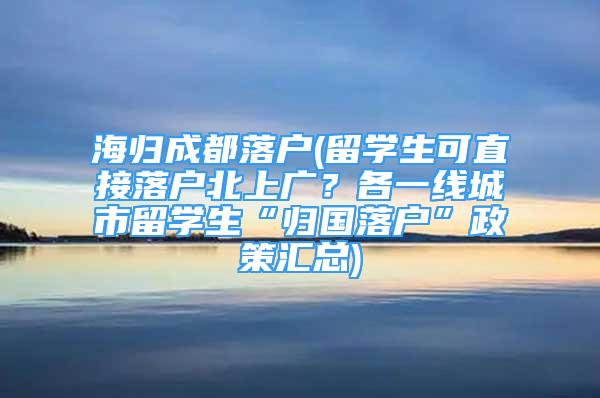 海归成都落户(留学生可直接落户北上广？各一线城市留学生“归国落户”政策汇总)